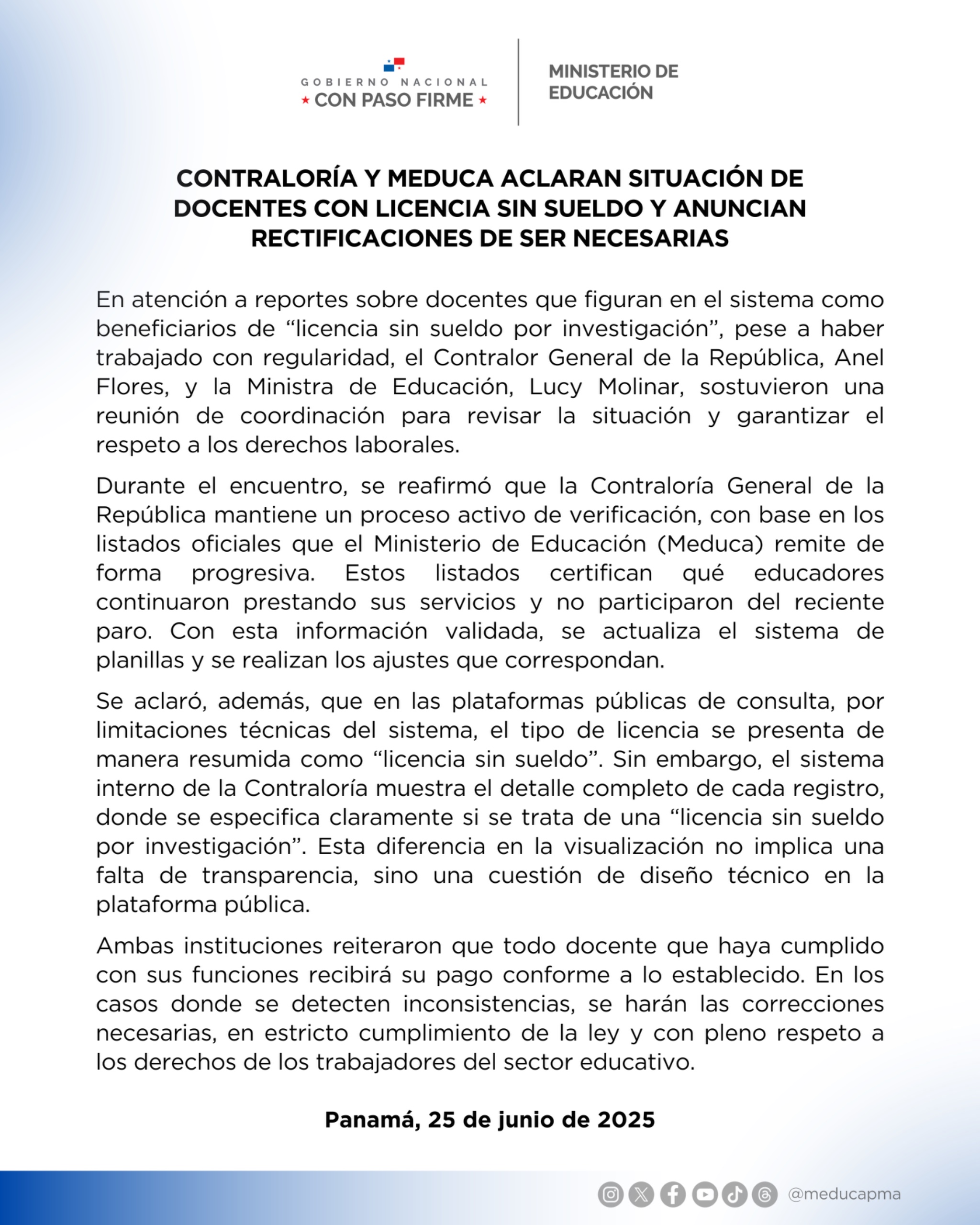 GOBIERNO NACIONAL
★ CON PASO FIRME ★

MINISTERIO DE EDUCACIÓN

CONTRALORÍA Y MEDUCA ACLARAN SITUACIÓN DE DOCENTES CON LICENCIA SIN SUELDO Y ANUNCIAN RECTIFICACIONES DE SER NECESARIAS

En atención a reportes sobre docentes que figuran en el sistema como beneficiarios de “licencia sin sueldo por investigación”, pese a haber trabajado con regularidad, el Contralor General de la República, Anel Flores, y la Ministra de Educación, Lucy Molinar, sostuvieron una reunión de coordinación para revisar la situación y garantizar el respeto a los derechos laborales.

Durante el encuentro, se reafirmó que la Contraloría General de la República mantiene un proceso activo de verificación, con base en los listados oficiales que el Ministerio de Educación (Meduca) remite de forma progresiva. Estos listados certifican qué educadores continuaron prestando sus servicios y no participaron del reciente paro. Con esta información validada, se actualiza el sistema de planillas y se realizan los ajustes que correspondan.

Se aclaró, además, que en las plataformas públicas de consulta, por limitaciones técnicas del sistema, el tipo de licencia se presenta de manera resumida como “licencia sin sueldo”. Sin embargo, el sistema interno de la Contraloría muestra el detalle completo de cada registro, donde se especifica claramente si se trata de una “licencia sin sueldo por investigación”. Esta diferencia en la visualización no implica una falta de transparencia, sino una cuestión de diseño técnico en la plataforma pública.

Ambas instituciones reiteraron que todo docente que haya cumplido con sus funciones recibirá su pago conforme a lo establecido. En los casos donde se detecten inconsistencias, se harán las correcciones necesarias, en estricto cumplimiento de la ley y con pleno respeto a los derechos de los trabajadores del sector educativo.

Panamá, 25 de junio de 2025

@meducapma